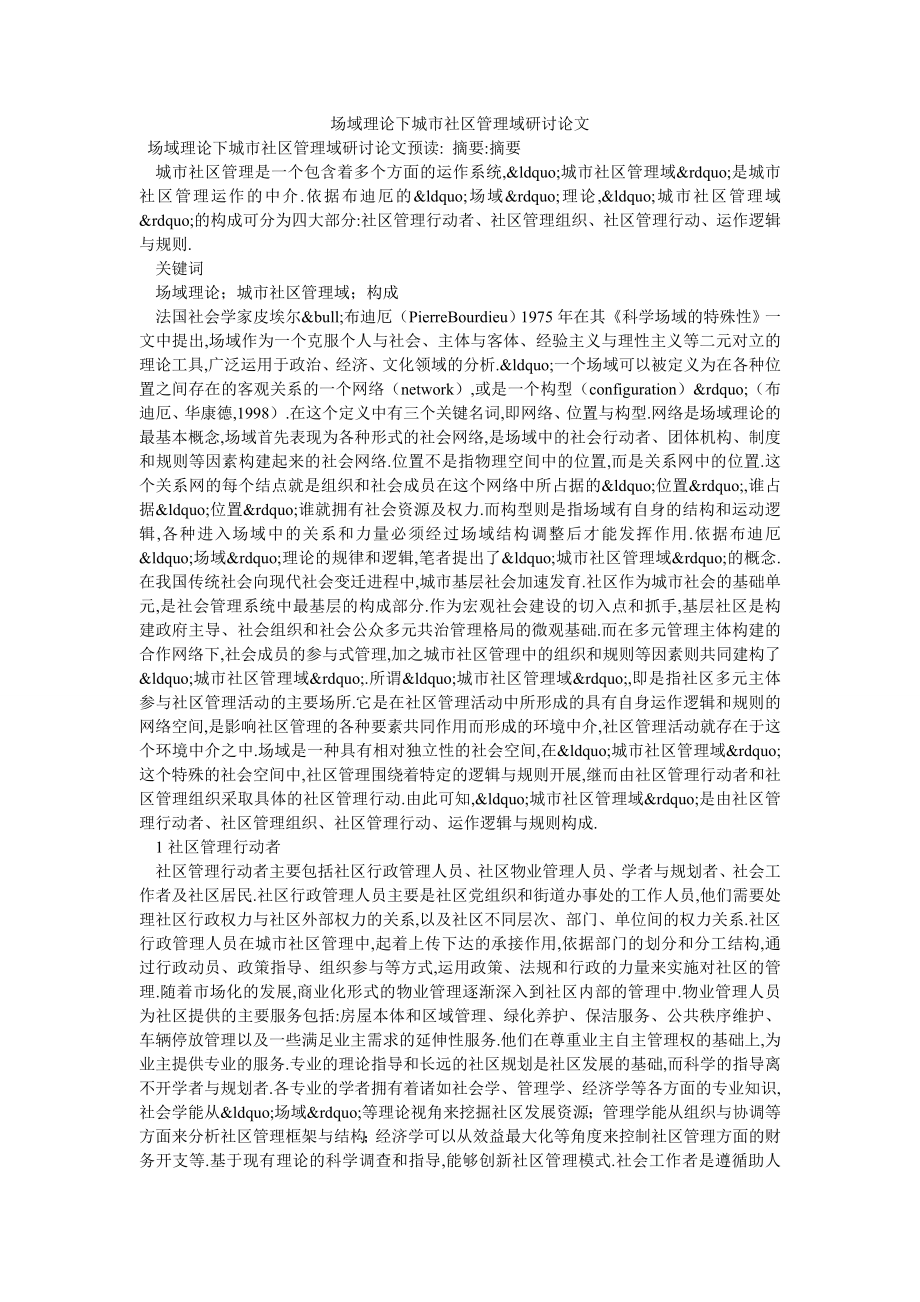 场域理论下城市社区管理域研讨论文

场域理论下城市社区管理域研讨论文预读: 摘要:摘要

城市社区管理是一个包含着多个方面的运作系统,&ldquo;城市社区管理域&rdquo;是城市社区管理运作的中介.依据布迪厄的&ldquo;场域&rdquo;理论,&ldquo;城市社区管理域&rdquo;的构成可分为四大部分:社区管理行动者、社区管理组织、社区管理行动、运作逻辑与规则.

关键词

场域理论;城市社区管理域;构成

法国社会学家皮埃尔&bull;布迪厄(PierreBourdieu)1975 年在其《科学场域的特殊性》一文中提出,场域作为一个克服个人与社会、主体与客体、经验主义与理性主义等二元对立的理论工具,广泛运用于政治、经济、文化领域的分析.&ldquo;一个场域可以被定义为在各种位置之间存在的客观关系的一个网络(network),或是一个构型(configuration)&rdquo;(布迪厄、华康德,1998).在这个定义中有三个关键名词,即网络、位置与构型.网络是场域理论的最基本概念,场域首先表现为各种形式的社会网络,是场域中的社会行动者、团体机构、制度和规则等因素构建起来的社会网络.位置不是指物理空间中的位置,而是关系网中的位置.这个关系网的每个结点就是组织和社会成员在这个网络中所占据的&ldquo;位置&rdquo;,谁占据&ldquo;位置&rdquo;谁就拥有社会资源及权力.而构型则是指场域有自身的结构和运动逻辑,各种进入场域中的关系和力量必须经过场域结构调整后才能发挥作用.依据布迪厄&ldquo;场域&rdquo;理论的规律和逻辑,笔者提出了&ldquo;城市社区管理域&rdquo;的概念.在我国传统社会向现代社会变迁进程中,城市基层社会加速发育.社区作为城市社会的基础单元,是社会管理系统中最基层的构成部分.作为宏观社会建设的切入点和抓手,基层社区是构建政府主导、社会组织和社会公众多元共治管理格局的微观基础.而在多元管理主体构建的合作网络下,社会成员的参与式管理,加之城市社区管理中的组织和规则等因素则共同建构了&ldquo;城市社区管理域&rdquo;.所谓&ldquo;城市社区管理域&rdquo;,即是指社区多元主体参与社区管理活动的主要场所.它是在社区管理活动中所形成的具有自身运作逻辑和规则的网络空间,是影响社区管理的各种要素共同作用而形成的环境中介,社区管理活动就存在于这个环境中介之中.场域是一种具有相对独立性的社会空间,在&ldquo;城市社区管理域&rdquo;这个特殊的社会空间中,社区管理围绕着特定的逻辑与规则开展,继而由社区管理行动者和社区管理组织采取具体的社区管理行动.由此可知,&ldquo;城市社区管理域&rdquo;是由社区管理行动者、社区管理组织、社区管理行动、运作逻辑与规则构成.

1 社区管理行动者

社区管理行动者主要包括社区行政管理人员、社区物业管理人员、学者与规划者、社会工作者及社区居民.社区行政管理人员主要是社区党组织和街道办事处的工作人员,他们需要处理社区行政权力与社区外部权力的关系,以及社区不同层次、部门、单位间的权力关系.社区行政管理人员在城市社区管理中,起着上传下达的承接作用,依据部门的划分和分工结构,通过行政动员、政策指导、组织参与等方式,运用政策、法规和行政的力量来实施对社区的管理.随着市场化的发展,商业化形式的物业管理逐渐深入到社区内部的管理中.物业管理人员为社区提供的主要服务包括:房屋本体和区域管理、绿化养护、保洁服务、公共秩序维护、车辆停放管理以及一些满足业主需求的延伸性服务.他们在尊重业主自主管理权的基础上,为业主提供专业的服务.专业的理论指导和长远的社区规划是社区发展的基础,而科学的指导离不开学者与规划者.各专业的学者拥有着诸如社会学、管理学、经济学等各方面的专业知识,社会学能从&ldquo;场域&rdquo;等理论视角来挖掘社区发展资源;管理学能从组织与协调等方面来分析社区管理框架与结构;经济学可以从效益最大化等角度来控制社区管理方面的财务开支等.基于现有理论的科学调查和指导,能够创新社区管理模式.社会工作者是遵循助人